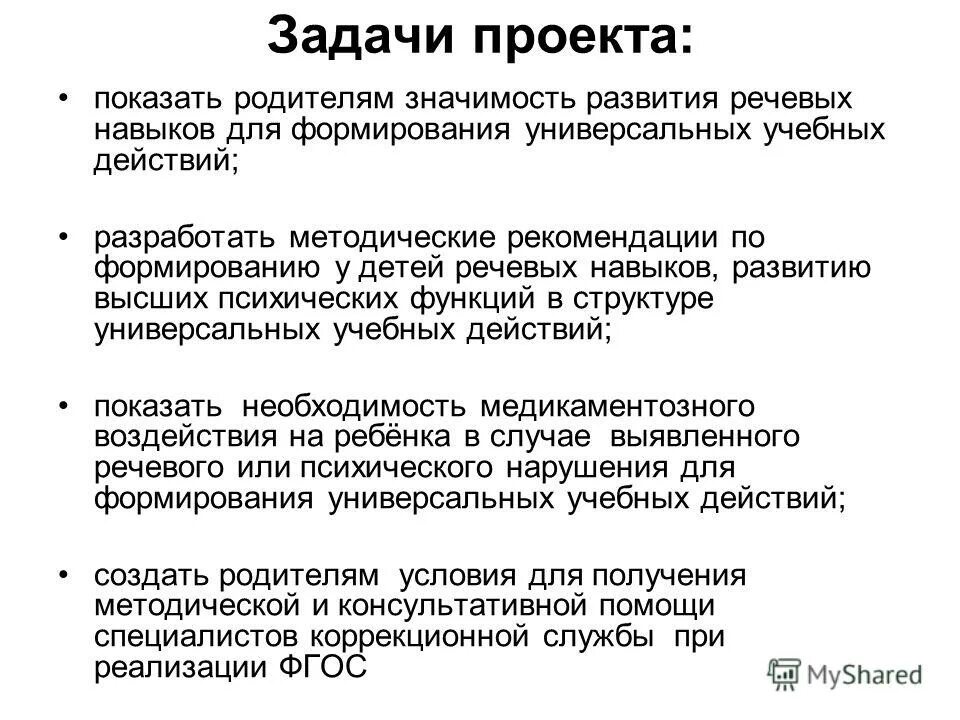 Задачи проекта:

• показать родителям значимость развития речевых навыков для формирования универсальных учебных действий;

• разработать методические рекомендации по формированию у детей речевых навыков, развитию высших психических функций в структуре универсальных учебных действий;

• показать необходимость медикаментозного воздействия на ребёнка в случае выявленного речевого или психического нарушения для формирования универсальных учебных действий;

• создать родителям условия для получения методической и консультативной помощи специалистов коррекционной службы при реализации ФГОС

MyShared